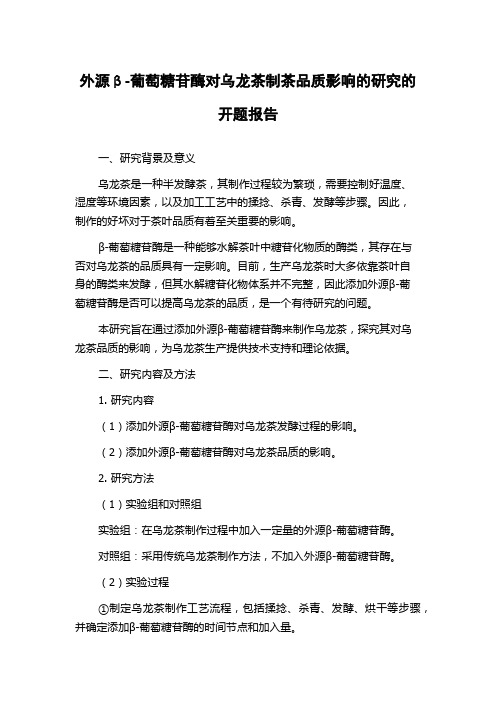 外源β-葡萄糖苷酶对乌龙茶制茶品质影响的研究的开题报告

一、研究背景及意义

乌龙茶是一种半发酵茶，其制作过程较为繁琐，需要控制好温度、湿度等环境因素，以及加工工艺中的揉捻、杀青、发酵等步骤。因此，制作的好坏对于茶叶品质有着至关重要的影响。

β-葡萄糖苷酶是一种能够水解茶叶中糖苷化物质的酶类，其存在与否对乌龙茶的品质具有一定影响。目前，生产乌龙茶时大多依靠茶叶自身的酶类来发酵，但其水解糖苷化物体系并不完整，因此添加外源β-葡萄糖苷酶是否可以提高乌龙茶的品质，是一个有待研究的问题。

本研究旨在通过添加外源β-葡萄糖苷酶来制作乌龙茶，探究其对乌龙茶品质的影响，为乌龙茶生产提供技术支持和理论依据。

二、研究内容及方法

1. 研究内容

（1）添加外源β-葡萄糖苷酶对乌龙茶发酵过程的影响。

（2）添加外源β-葡萄糖苷酶对乌龙茶品质的影响。

2. 研究方法

（1）实验组和对照组

实验组：在乌龙茶制作过程中加入一定量的外源β-葡萄糖苷酶。

对照组：采用传统乌龙茶制作方法，不加入外源β-葡萄糖苷酶。

（2）实验过程

①制定乌龙茶制作工艺流程，包括揉捻、杀青、发酵、烘干等步骤，并确定添加β-葡萄糖苷酶的时间节点和加入量。